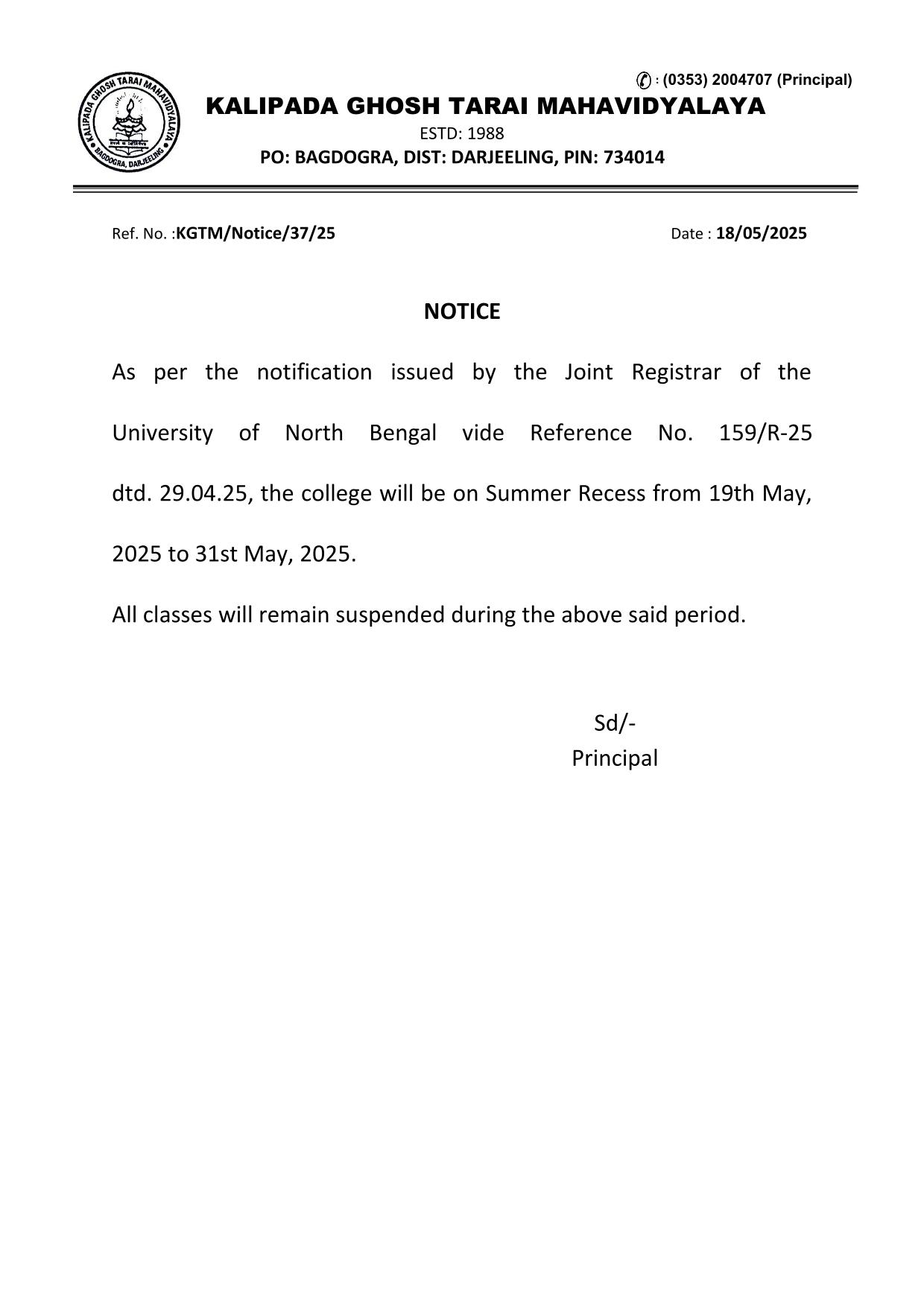 KALIPADA GHOSH TARAI MAHAVIDYALAYA
BAGDOGRA, DARJEELING

: (0353) 2004707 (Principal)
KALIPADA GHOSH TARAI MAHAVIDYALAYA
ESTD: 1988
PO: BAGDOGRA, DIST: DARJEELING, PIN: 734014

Ref. No. :KGTM/Notice/37/25

Date : 18/05/2025

NOTICE

As per the notification issued by the Joint Registrar of the University of North Bengal vide Reference No. 159/R-25 dtd. 29.04.25, the college will be on Summer Recess from 19th May, 2025 to 31st May, 2025.

All classes will remain suspended during the above said period.

Sd/-
Principal